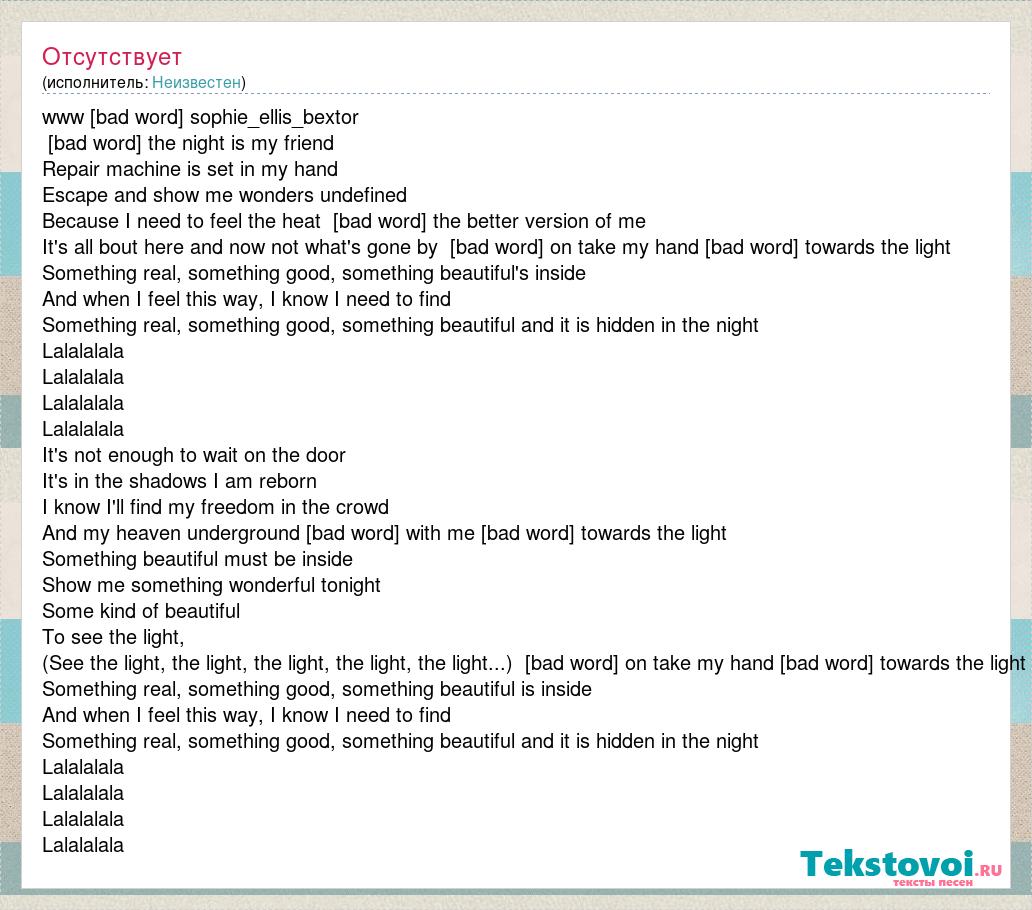 Отсутствует
(исполнитель: Неизвестен)

www [bad word] sophie_ellis_bextor
[bad word] the night is my friend
Repair machine is set in my hand
Escape and show me wonders undefined
Because I need to feel the heat [bad word] the better version of me
It's all bout here and now not what's gone by [bad word] on take my hand [bad word] towards the light
Something real, something good, something beautiful's inside
And when I feel this way, I know I need to find
Something real, something good, something beautiful and it is hidden in the night
Lalalalala
Lalalalala
Lalalalala
Lalalalala
It's not enough to wait on the door
It's in the shadows I am reborn
I know I'll find my freedom in the crowd
And my heaven underground [bad word] with me [bad word] towards the light
Something beautiful must be inside
Show me something wonderful tonight
Some kind of beautiful
To see the light,
(See the light, the light, the light, the light, the light...) [bad word] on take my hand [bad word] towards the light
Something real, something good, something beautiful is inside
And when I feel this way, I know I need to find
Something real, something good, something beautiful and it is hidden in the night
Lalalalala
Lalalalala
Lalalalala
Lalalalala

Tekstovoi.ru
тексты песен